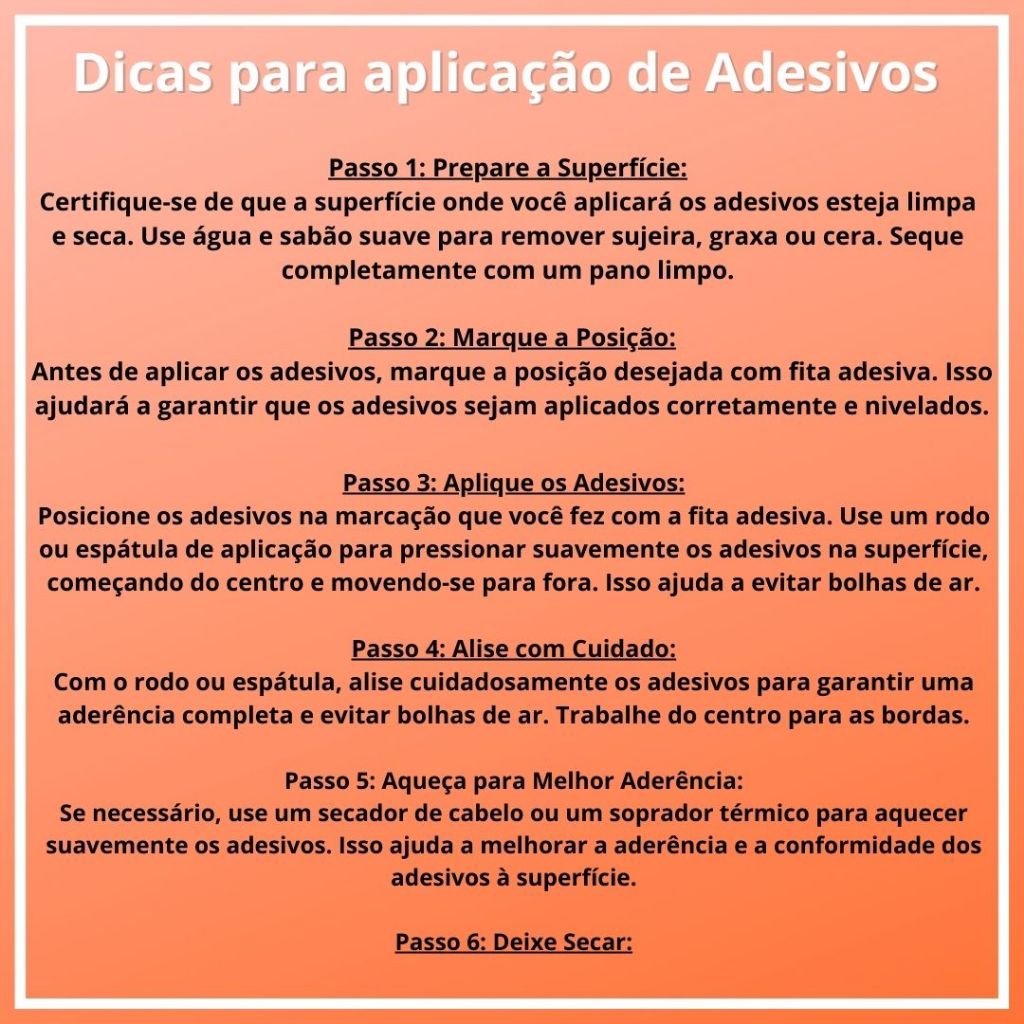 Dicas para aplicação de Adesivos

Passo 1: Prepare a Superfície:
Certifique-se de que a superfície onde você aplicará os adesivos esteja limpa e seca. Use água e sabão suave para remover sujeira, graxa ou cera. Seque completamente com um pano limpo.

Passo 2: Marque a Posição:
Antes de aplicar os adesivos, marque a posição desejada com fita adesiva. Isso ajudará a garantir que os adesivos sejam aplicados corretamente e nivelados.

Passo 3: Aplique os Adesivos:
Posicione os adesivos na marcação que você fez com a fita adesiva. Use um rodo ou espátula de aplicação para pressionar suavemente os adesivos na superfície, começando do centro e movendo-se para fora. Isso ajuda a evitar bolhas de ar.

Passo 4: Alise com Cuidado:
Com o rodo ou espátula, alise cuidadosamente os adesivos para garantir uma aderência completa e evitar bolhas de ar. Trabalhe do centro para as bordas.

Passo 5: Aqueça para Melhor Aderência:
Se necessário, use um secador de cabelo ou um soprador térmico para aquecer suavemente os adesivos. Isso ajuda a melhorar a aderência e a conformidade dos adesivos à superfície.

Passo 6: Deixe Secar: